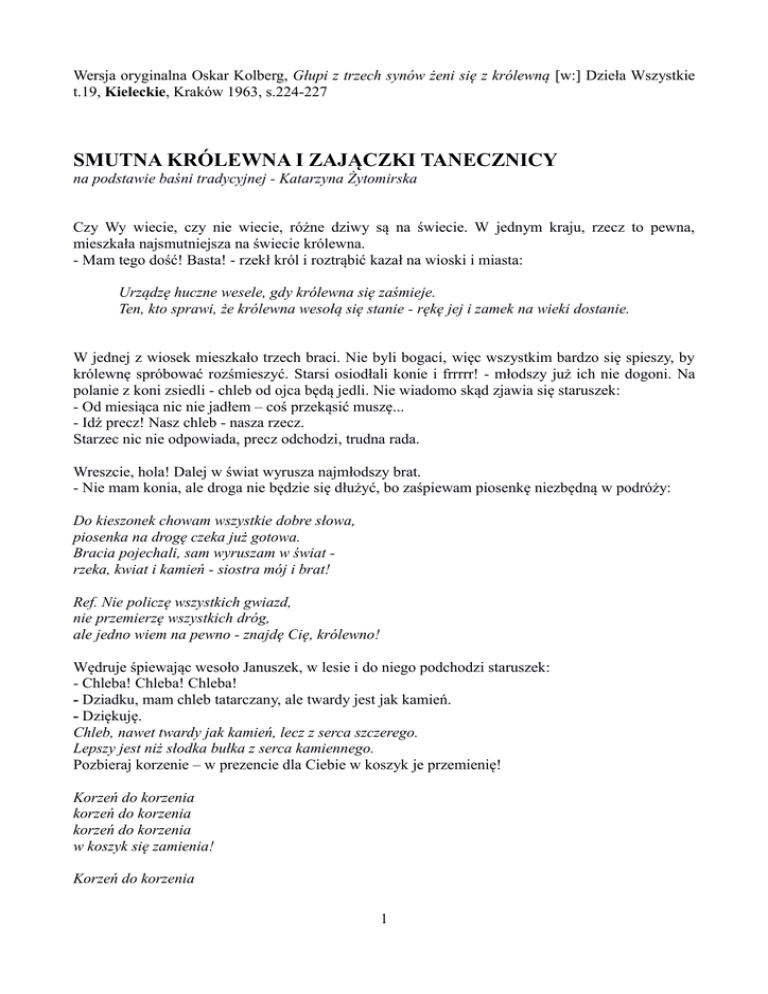 Wersja oryginalna Oskar Kolberg, Głupi z trzech synów żeni się z królewną [w:] Dzieła Wszystkie t.19, Kieleckie, Kraków 1963, s.224-227

SMUTNA KRÓLEWNA I ZAJĄCZKI TANECZNICY

na podstawie baśni tradycyjnej - Katarzyna Żytomirska

Czy Wy wiecie, czy nie wiecie, różne dziwy są na świecie. W jednym kraju, rzecz to pewna, mieszkała najsmutniejsza na świecie królewna.
- Mam tego dość! Basta! - rzekł król i roztrąbić kazał na wioski i miasta:

Urządzę huczne wesele, gdy królewna się zaśmieje.
Ten, kto sprawi, że królewna wesołą się stanie - rękę jej i zamek na wieki dostanie.

W jednej z wiosek mieszkało trzech braci. Nie byli bogaci, więc wszystkim bardzo się spieszy, by królewnę spróbować rozśmieszyć. Starsi osiodłali konie i frrrrr! - młodszy już ich nie dogoni. Na polanie z koni zsiedli - chleb od ojca będą jedli. Nie wiadomo skąd zjawia się staruszek:
- Od miesiąca nic nie jadłem – coś przekąsić muszę...
- Idź precz! Nasz chleb - nasza rzecz.
Starzec nic nie odpowiada, precz odchodzi, trudna rada.

Wreszcie, hola! Dalej w świat wyrusza najmłodszy brat.
- Nie mam konia, ale droga nie będzie się dłużyć, bo zaśpiewam piosenkę niezbędną w podróży:

Do kieszonek chowam wszystkie dobre słowa,
piosenka na drogę czeka już gotowa.
Bracia pojechali, sam wyruszam w świat -
rzeka, kwiat i kamień - siostra mój i brat!

Ref. Nie policzę wszystkich gwiazd,
nie przemierzę wszystkich dróg,
ale jedno wiem na pewno - znajdę Cię, królewno!

Wędruje śpiewając wesoło Januszek, w lesie i do niego podchodzi staruszek:
- Chleba! Chleba! Chleba!
- Dziadku, mam chleb tatarczany, ale twardy jest jak kamień.
- Dziękuję.
Chleb, nawet twardy jak kamień, lecz z serca szczerego.
Lepszy jest niż słodka bułka z serca kamiennego.
Pozbieraj korzenie – w prezencie dla Ciebie w koszyk je przemienię!

Korzeń do korzenia
korzeń do korzenia
korzeń do korzenia
w koszyk się zamienia!

Korzeń do korzenia

1